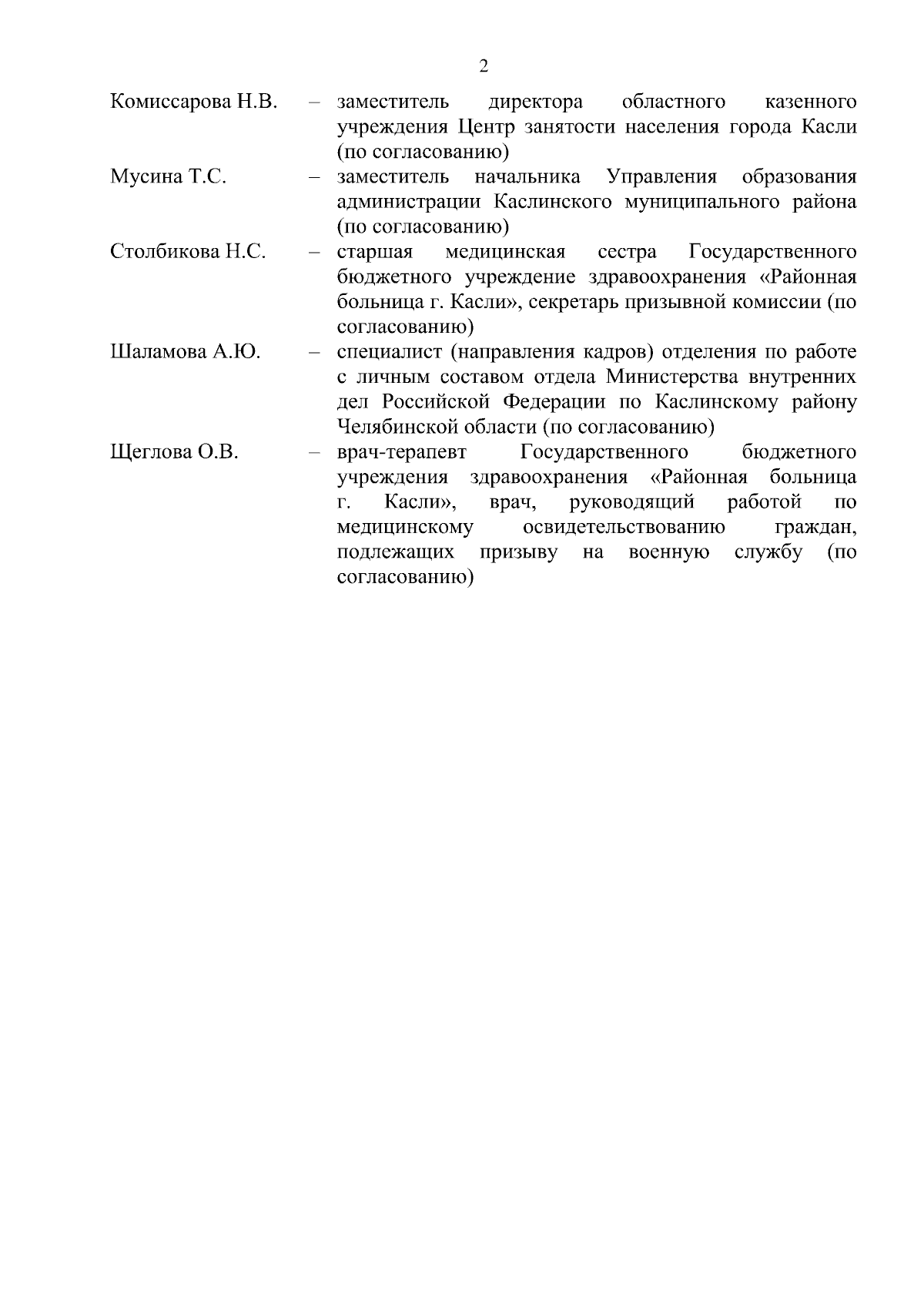 2

Комиссарова Н.В. – заместитель директора областного казенного учреждения Центр занятости населения города Касли (по согласованию)

Мусина Т.С. – заместитель начальника Управления образования администрации Каслинского муниципального района (по согласованию)

Столбикова Н.С. – старшая медицинская сестра Государственного бюджетного учреждение здравоохранения «Районная больница г. Касли», секретарь призывной комиссии (по согласованию)

Шаламова А.Ю. – специалист (направления кадров) отделения по работе с личным составом отдела Министерства внутренних дел Российской Федерации по Каслинскому району Челябинской области (по согласованию)

Щеглова О.В. – врач-терапевт Государственного бюджетного учреждения здравоохранения «Районная больница г. Касли», врач, руководящий работой по медицинскому освидетельствованию граждан, подлежащих призыву на военную службу (по согласованию)